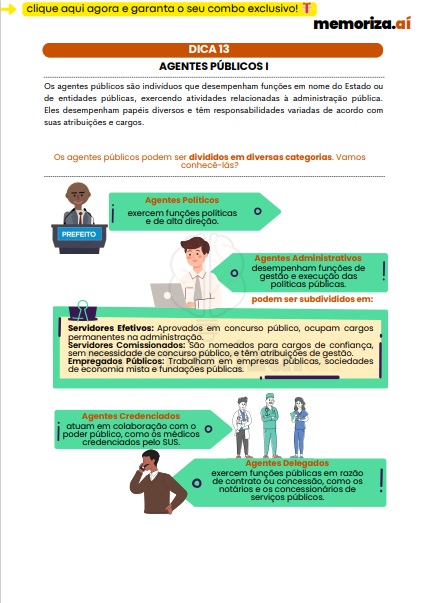 clique aqui agora e garanta o seu combo exclusivo!

memoriza.aí

DICA 13

AGENTES PÚBLICOS I

Os agentes públicos são indivíduos que desempenham funções em nome do Estado ou de entidades públicas, exercendo atividades relacionadas à administração pública. Eles desempenham papéis diversos e têm responsabilidades variadas de acordo com suas atribuições e cargos.

Os agentes públicos podem ser divididos em diversas categorias. Vamos conhecê-las?

PREFEITO

Agentes Políticos
exercem funções políticas e de alta direção.

Agentes Administrativos
desempenham funções de gestão e execução das políticas públicas.

podem ser subdivididos em:

Servidores Efetivos: Aprovados em concurso público, ocupam cargos permanentes na administração.
Servidores Comissionados: São nomeados para cargos de confiança, sem necessidade de concurso público, e têm atribuições de gestão.
Empregados Públicos: Trabalham em empresas públicas, sociedades de economia mista e fundações públicas.

Agentes Credenciados
atuam em colaboração com o poder público, como os médicos credenciados pelo SUS.

Agentes Delegados
exercem funções públicas em razão de contrato ou concessão, como os notários e os concessionários de serviços públicos.